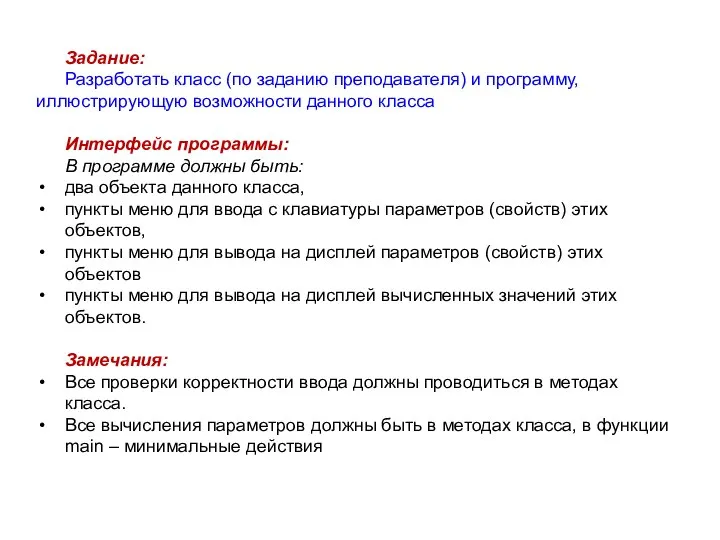 Задание:
Разработать класс (по заданию преподавателя) и программу, иллюстрирующую возможности данного класса

Интерфейс программы:
В программе должны быть:
• два объекта данного класса,
• пункты меню для ввода с клавиатуры параметров (свойств) этих объектов,
• пункты меню для вывода на дисплей параметров (свойств) этих объектов
• пункты меню для вывода на дисплей вычисленных значений этих объектов.

Замечания:
• Все проверки корректности ввода должны проводиться в методах класса.
• Все вычисления параметров должны быть в методах класса, в функции main – минимальные действия